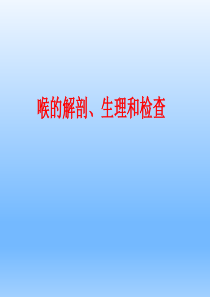 喉的解剖、生理和检查